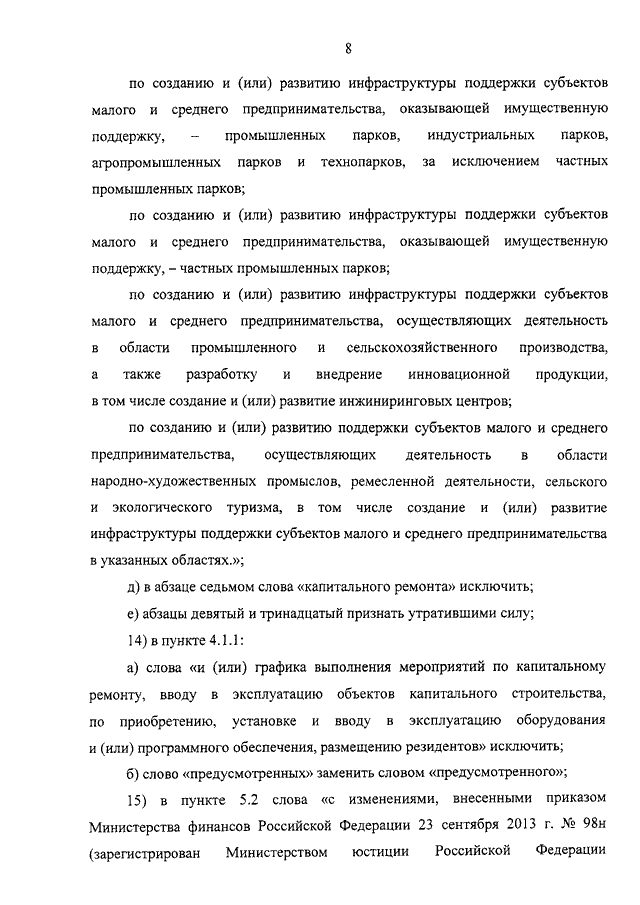 8

по созданию и (или) развитию инфраструктуры поддержки субъектов малого и среднего предпринимательства, оказывающей имущественную поддержку, – промышленных парков, индустриальных парков, агропромышленных парков и технопарков, за исключением частных промышленных парков;

по созданию и (или) развитию инфраструктуры поддержки субъектов малого и среднего предпринимательства, оказывающей имущественную поддержку, – частных промышленных парков;

по созданию и (или) развитию инфраструктуры поддержки субъектов малого и среднего предпринимательства, осуществляющих деятельность в области промышленного и сельскохозяйственного производства, а также разработку и внедрение инновационной продукции, в том числе создание и (или) развитие инжиниринговых центров;

по созданию и (или) развитию поддержки субъектов малого и среднего предпринимательства, осуществляющих деятельность в области народно-художественных промыслов, ремесленной деятельности, сельского и экологического туризма, в том числе создание и (или) развитие инфраструктуры поддержки субъектов малого и среднего предпринимательства в указанных областях.»;

д) в абзаце седьмом слова «капитального ремонта» исключить;

е) абзацы девятый и тринадцатый признать утратившими силу;

14) в пункте 4.1.1:

а) слова «и (или) графика выполнения мероприятий по капитальному ремонту, вводу в эксплуатацию объектов капитального строительства, по приобретению, установке и вводу в эксплуатацию оборудования и (или) программного обеспечения, размещению резидентов» исключить;

б) слово «предусмотренных» заменить словом «предусмотренного»;

15) в пункте 5.2 слова «с изменениями, внесенными приказом Министерства финансов Российской Федерации 23 сентября 2013 г. № 98н (зарегистрирован Министерством юстиции Российской Федерации